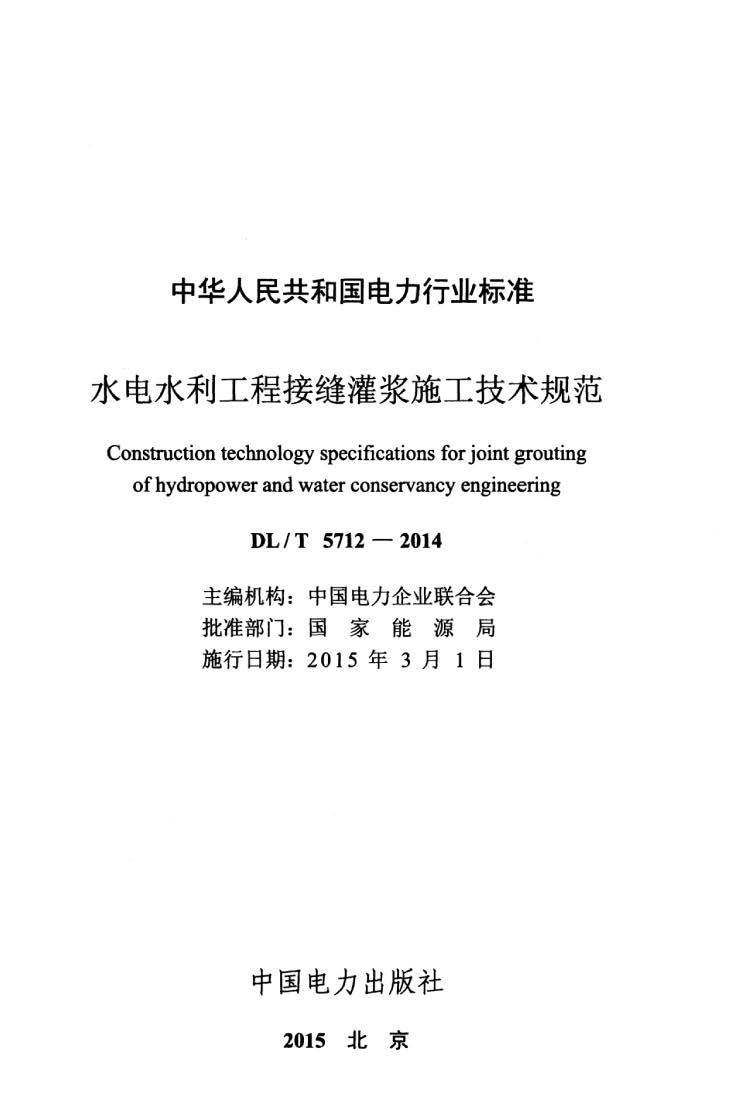 中华人民共和国电力行业标准

水电水利工程接缝灌浆施工技术规范

Construction technology specifications for joint grouting of hydropower and water conservancy engineering

DL / T 5712 — 2014

主编机构：中国电力企业联合会
批准部门：国 家 能 源 局
施行日期：2015 年 3 月 1 日

中国电力出版社

2015 北 京